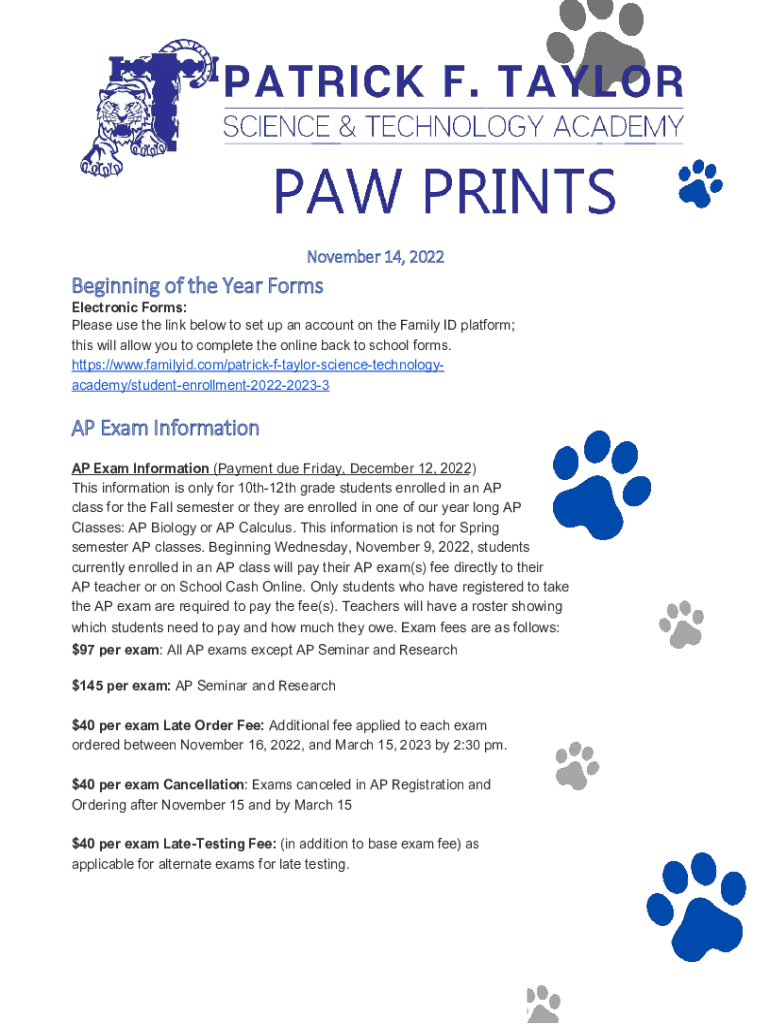 PATRICK F. TAYLOR
SCIENCE & TECHNOLOGY ACADEMY

PAW PRINTS

November 14, 2022

Beginning of the Year Forms

Electronic Forms:
Please use the link below to set up an account on the Family ID platform; this will allow you to complete the online back to school forms.
https://www.familyid.com/patrick-f-taylor-science-technology-academy/student-enrollment-2022-2023-3

AP Exam Information

AP Exam Information (Payment due Friday, December 12, 2022)
This information is only for 10th-12th grade students enrolled in an AP class for the Fall semester or they are enrolled in one of our year long AP Classes: AP Biology or AP Calculus. This information is not for Spring semester AP classes. Beginning Wednesday, November 9, 2022, students currently enrolled in an AP class will pay their AP exam(s) fee directly to their AP teacher or on School Cash Online. Only students who have registered to take the AP exam are required to pay the fee(s). Teachers will have a roster showing which students need to pay and how much they owe. Exam fees are as follows:
$97 per exam: All AP exams except AP Seminar and Research

$145 per exam: AP Seminar and Research

$40 per exam Late Order Fee: Additional fee applied to each exam ordered between November 16, 2022, and March 15, 2023 by 2:30 pm.

$40 per exam Cancellation: Exams canceled in AP Registration and Ordering after November 15 and by March 15

$40 per exam Late-Testing Fee: (in addition to base exam fee) as applicable for alternate exams for late testing.